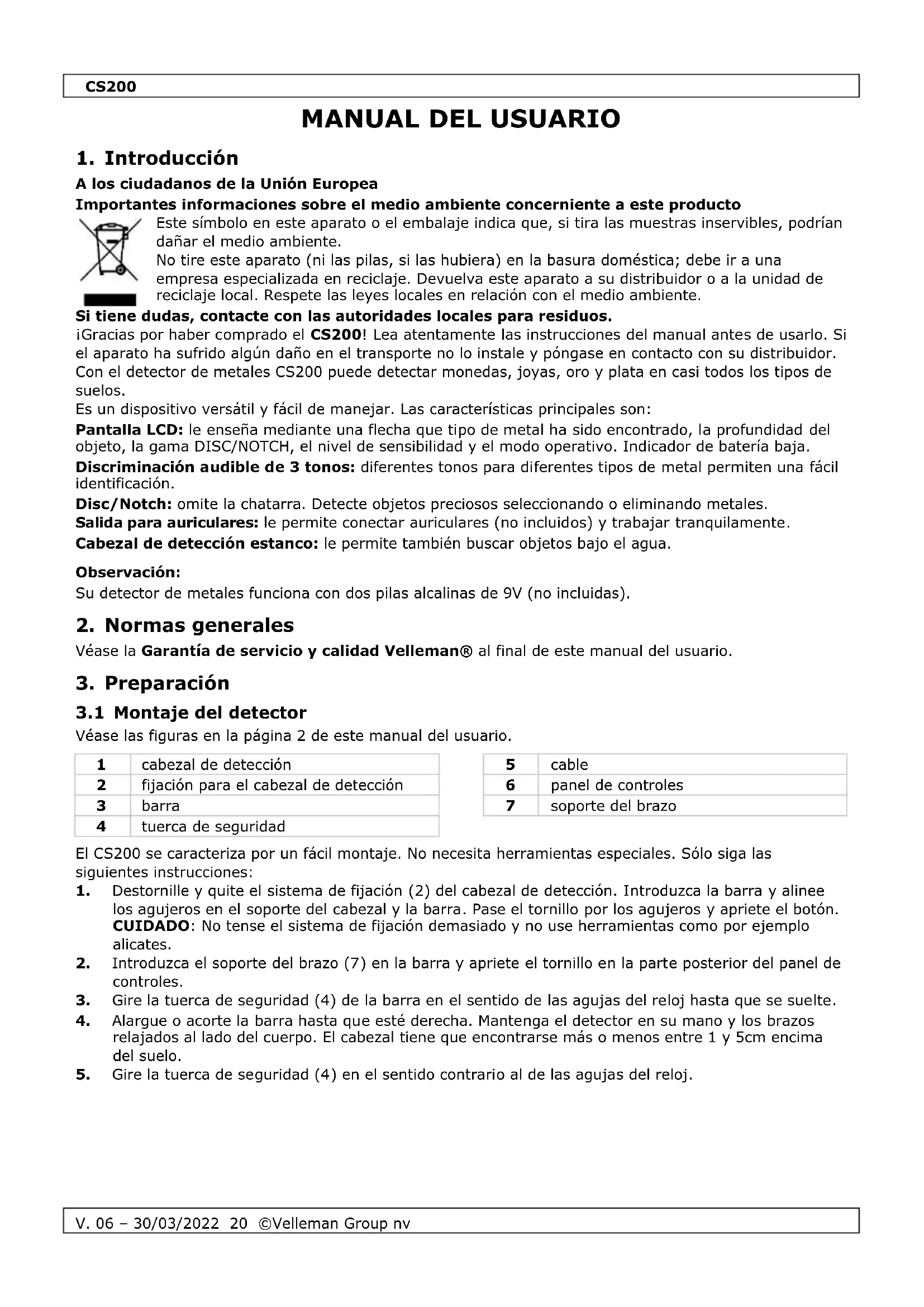 CS200

MANUAL DEL USUARIO

1. Introducción

A los ciudadanos de la Unión Europea

Importantes informaciones sobre el medio ambiente concerniente a este producto

Este símbolo en este aparato o el embalaje indica que, si tira las muestras inservibles, podrían dañar el medio ambiente.
No tire este aparato (ni las pilas, si las hubiera) en la basura doméstica; debe ir a una empresa especializada en reciclaje. Devuelva este aparato a su distribuidor o a la unidad de reciclaje local. Respete las leyes locales en relación con el medio ambiente.

Si tiene dudas, contacte con las autoridades locales para residuos.

¡Gracias por haber comprado el CS200! Lea atentamente las instrucciones del manual antes de usarlo. Si el aparato ha sufrido algún daño en el transporte no lo instale y póngase en contacto con su distribuidor.
Con el detector de metales CS200 puede detectar monedas, joyas, oro y plata en casi todos los tipos de suelos.
Es un dispositivo versátil y fácil de manejar. Las características principales son:

Pantalla LCD: le enseña mediante una flecha que tipo de metal ha sido encontrado, la profundidad del objeto, la gama DISC/NOTCH, el nivel de sensibilidad y el modo operativo. Indicador de batería baja.

Discriminación audible de 3 tonos: diferentes tonos para diferentes tipos de metal permiten una fácil identificación.

Disc/Notch: omite la chatarra. Detecte objetos preciosos seleccionando o eliminando metales.
Salida para auriculares: le permite conectar auriculares (no incluidos) y trabajar tranquilamente.

Cabezal de detección estanco: le permite también buscar objetos bajo el agua.

Observación:
Su detector de metales funciona con dos pilas alcalinas de 9V (no incluidas).

2. Normas generales

Véase la Garantía de servicio y calidad Velleman® al final de este manual del usuario.

3. Preparación

3.1 Montaje del detector

Véase las figuras en la página 2 de este manual del usuario.

| 1 | cabezal de detección |
|---|---|
| 2 | fijación para el cabezal de detección |
| 3 | barra |
| 4 | tuerca de seguridad |

| 5 | cable |
|---|---|
| 6 | panel de controles |
| 7 | soporte del brazo |

El CS200 se caracteriza por un fácil montaje. No necesita herramientas especiales. Sólo siga las siguientes instrucciones:
1. Destornille y quite el sistema de fijación (2) del cabezal de detección. Introduzca la barra y alinee los agujeros en el soporte del cabezal y la barra. Pase el tornillo por los agujeros y apriete el botón. CUIDADO: No tense el sistema de fijación demasiado y no use herramientas como por ejemplo alicates.
2. Introduzca el soporte del brazo (7) en la barra y apriete el tornillo en la parte posterior del panel de controles.
3. Gire la tuerca de seguridad (4) de la barra en el sentido de las agujas del reloj hasta que se suelte.
4. Alargue o acorte la barra hasta que esté derecha. Mantenga el detector en su mano y los brazos relajados al lado del cuerpo. El cabezal tiene que encontrarse más o menos entre 1 y 5cm encima del suelo.
5. Gire la tuerca de seguridad (4) en el sentido contrario al de las agujas del reloj.

V. 06 – 30/03/2022 20 ©Velleman Group nv